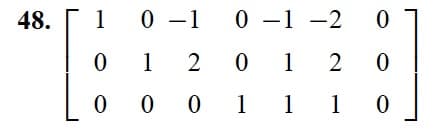 **48.** $\begin{bmatrix} 1 & 0 & -1 & 0 & -1 & -2 & 0 \\ 0 & 1 & 2 & 0 & 1 & 2 & 0 \\ 0 & 0 & 0 & 1 & 1 & 1 & 0 \end{bmatrix}$